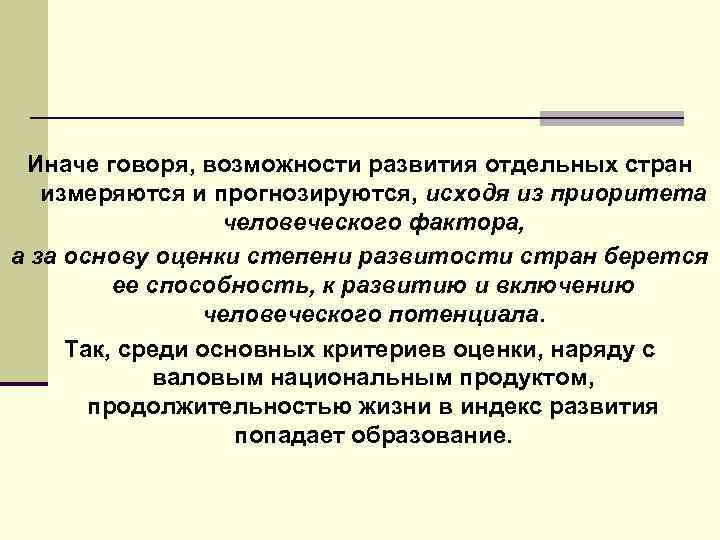 Иначе говоря, возможности развития отдельных стран измеряются и прогнозируются, исходя из приоритета человеческого фактора,

а за основу оценки степени развитости стран берется ее способность, к развитию и включению человеческого потенциала.

Так, среди основных критериев оценки, наряду с валовым национальным продуктом, продолжительностью жизни в индекс развития попадает образование.